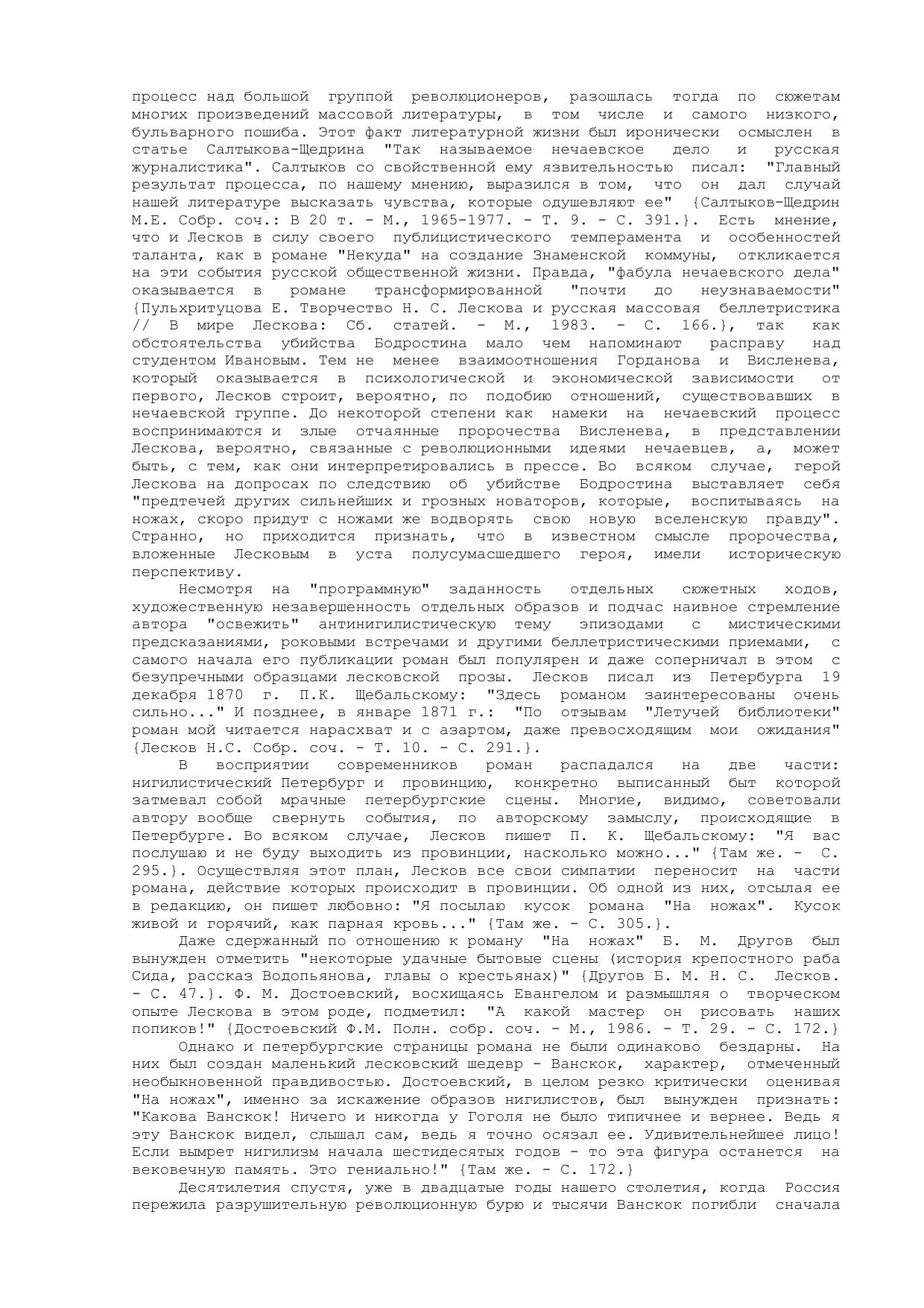 процесс над большой группой революционеров, разошлась тогда по сюжетам многих произведений массовой литературы, в том числе и самого низкого, бульварного пошиба. Этот факт литературной жизни был иронически осмыслен в статье Салтыкова-Щедрина "Так называемое нечаевское дело и русская журналистика". Салтыков со свойственной ему язвительностью писал: "Главный результат процесса, по нашему мнению, выразился в том, что он дал случай нашей литературе высказать чувства, которые одушевляют ее" {Салтыков-Щедрин М.Е. Собр. соч.: В 20 т. - М., 1965-1977. - Т. 9. - С. 391.}. Есть мнение, что и Лесков в силу своего публицистического темперамента и особенностей таланта, как в романе "Некуда" на создание Знаменской коммуны, откликается на эти события русской общественной жизни. Правда, "фабула нечаевского дела" оказывается в романе трансформированной "почти до неузнаваемости" {Пульхритуцова Е. Творчество Н. С. Лескова и русская массовая беллетристика // В мире Лескова: Сб. статей. - М., 1983. - С. 166.}, так как обстоятельства убийства Бодростина мало чем напоминают расправу над студентом Ивановым. Тем не менее взаимоотношения Горданова и Висленева, который оказывается в психологической и экономической зависимости от первого, Лесков строит, вероятно, по подобию отношений, существовавших в нечаевской группе. До некоторой степени как намеки на нечаевский процесс воспринимаются и злые отчаянные пророчества Висленева, в представлении Лескова, вероятно, связанные с революционными идеями нечаевцев, а, может быть, с тем, как они интерпретировались в прессе. Во всяком случае, герой Лескова на допросах по следствию об убийстве Бодростина выставляет себя "предтечей других сильнейших и грозных новаторов, которые, воспитываясь на ножах, скоро придут с ножами же водворять свою новую вселенскую правду". Странно, но приходится признать, что в известном смысле пророчества, вложенные Лесковым в уста полусумасшедшего героя, имели историческую перспективу.

Несмотря на "программную" заданность отдельных сюжетных ходов, художественную незавершенность отдельных образов и подчас наивное стремление автора "освежить" антинигилистическую тему эпизодами с мистическими предсказаниями, роковыми встречами и другими беллетристическими приемами, с самого начала его публикации роман был популярен и даже соперничал в этом с безупречными образцами лесковской прозы. Лесков писал из Петербурга 19 декабря 1870 г. П.К. Щебальскому: "Здесь романом заинтересованы очень сильно..." И позднее, в январе 1871 г.: "По отзывам "Летучей библиотеки" роман мой читается нарасхват и с азартом, даже превосходящим мои ожидания" {Лесков Н.С. Собр. соч. - Т. 10. - С. 291.}.

В восприятии современников роман распадался на две части: нигилистический Петербург и провинцию, конкретно выписанный быт которой затмевал собой мрачные петербургские сцены. Многие, видимо, советовали автору вообще свернуть события, по авторскому замыслу, происходящие в Петербурге. Во всяком случае, Лесков пишет П. К. Щебальскому: "Я вас послушаю и не буду выходить из провинции, насколько можно..." {Там же. - С. 295.}. Осуществляя этот план, Лесков все свои симпатии переносит на части романа, действие которых происходит в провинции. Об одной из них, отсылая ее в редакцию, он пишет любовно: "Я посылаю кусок романа "На ножах". Кусок живой и горячий, как парная кровь..." {Там же. - С. 305.}.

Даже сдержанный по отношению к роману "На ножах" Б. М. Другов был вынужден отметить "некоторые удачные бытовые сцены (история крепостного раба Сида, рассказ Водопьянова, главы о крестьянах)" {Другов Б. М. Н. С. Лесков. - С. 47.}. Ф. М. Достоевский, восхищаясь Евангелом и размышляя о творческом опыте Лескова в этом роде, подметил: "А какой мастер он рисовать наших попиков!" {Достоевский Ф.М. Полн. собр. соч. - М., 1986. - Т. 29. - С. 172.}

Однако и петербургские страницы романа не были одинаково бездарны. На них был создан маленький лесковский шедевр - Ванскок, характер, отмеченный необыкновенной правдивостью. Достоевский, в целом резко критически оценивая "На ножах", именно за искажение образов нигилистов, был вынужден признать: "Какова Ванскок! Ничего и никогда у Гоголя не было типичнее и вернее. Ведь я эту Ванскок видел, слышал сам, ведь я точно осязал ее. Удивительнейшее лицо! Если вымрет нигилизм начала шестидесятых годов - то эта фигура останется на вековечную память. Это гениально!" {Там же. - С. 172.}

Десятилетия спустя, уже в двадцатые годы нашего столетия, когда Россия пережила разрушительную революционную бурю и тысячи Ванскок погибли сначала